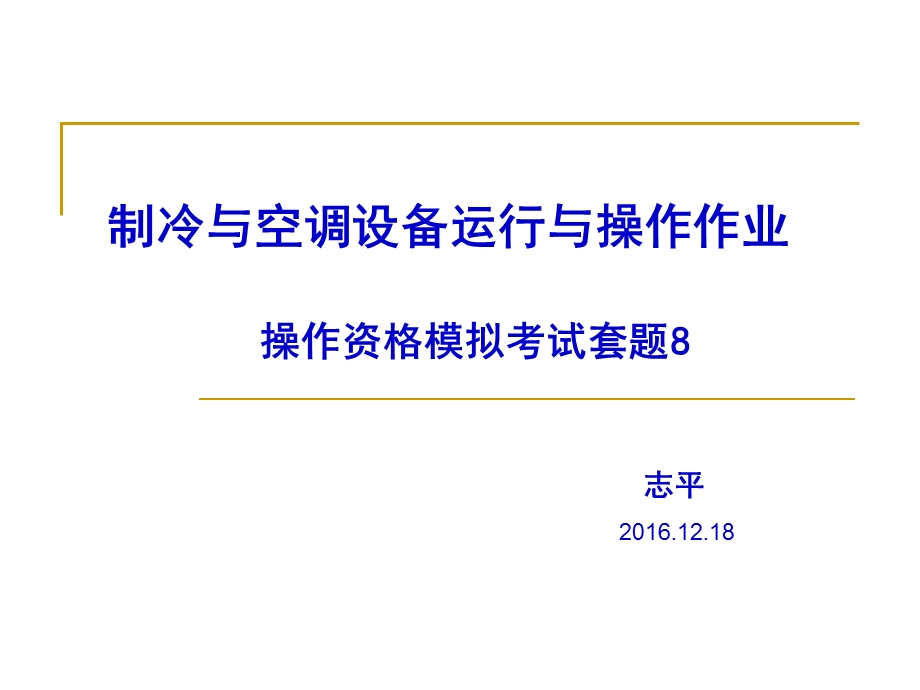 制冷与空调设备运行与操作作业

操作资格模拟考试套题8

志平

2016.12.18